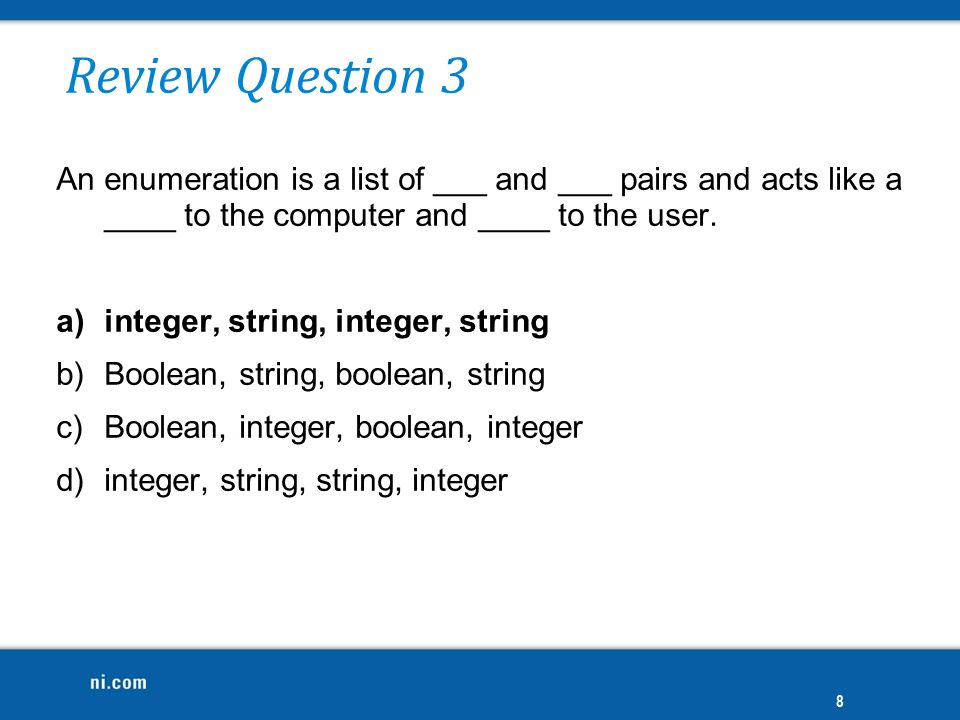 Review Question 3

An enumeration is a list of ____ and ____ pairs and acts like a ____ to the computer and ____ to the user.

a) integer, string, integer, string
b) Boolean, string, boolean, string
c) Boolean, integer, boolean, integer
d) integer, string, string, integer

ni.com

8